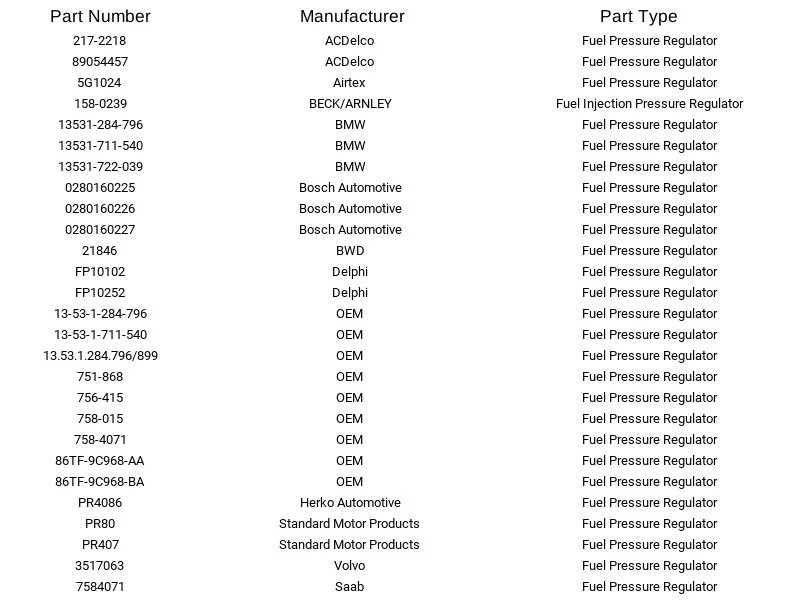 | Part Number | Manufacturer | Part Type |
|---|---|---|
| 217-2218 | ACDelco | Fuel Pressure Regulator |
| 89054457 | ACDelco | Fuel Pressure Regulator |
| 5G1024 | Airtex | Fuel Pressure Regulator |
| 158-0239 | BECK/ARNLEY | Fuel Injection Pressure Regulator |
| 13531-284-796 | BMW | Fuel Pressure Regulator |
| 13531-711-540 | BMW | Fuel Pressure Regulator |
| 13531-722-039 | BMW | Fuel Pressure Regulator |
| 0280160225 | Bosch Automotive | Fuel Pressure Regulator |
| 0280160226 | Bosch Automotive | Fuel Pressure Regulator |
| 0280160227 | Bosch Automotive | Fuel Pressure Regulator |
| 21846 | BWD | Fuel Pressure Regulator |
| FP10102 | Delphi | Fuel Pressure Regulator |
| FP10252 | Delphi | Fuel Pressure Regulator |
| 13-53-1-284-796 | OEM | Fuel Pressure Regulator |
| 13-53-1-711-540 | OEM | Fuel Pressure Regulator |
| 13.53.1.284.796/899 | OEM | Fuel Pressure Regulator |
| 751-868 | OEM | Fuel Pressure Regulator |
| 756-415 | OEM | Fuel Pressure Regulator |
| 758-015 | OEM | Fuel Pressure Regulator |
| 758-4071 | OEM | Fuel Pressure Regulator |
| 86TF-9C968-AA | OEM | Fuel Pressure Regulator |
| 86TF-9C968-BA | OEM | Fuel Pressure Regulator |
| PR4086 | Herko Automotive | Fuel Pressure Regulator |
| PR80 | Standard Motor Products | Fuel Pressure Regulator |
| PR407 | Standard Motor Products | Fuel Pressure Regulator |
| 3517063 | Volvo | Fuel Pressure Regulator |
| 7584071 | Saab | Fuel Pressure Regulator |